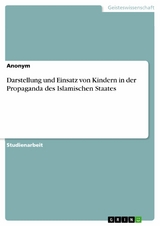 Geisteswissenschaft

Anonym

Darstellung und Einsatz von Kindern in der Propaganda des Islamischen Staates

Studienarbeit

GRIN